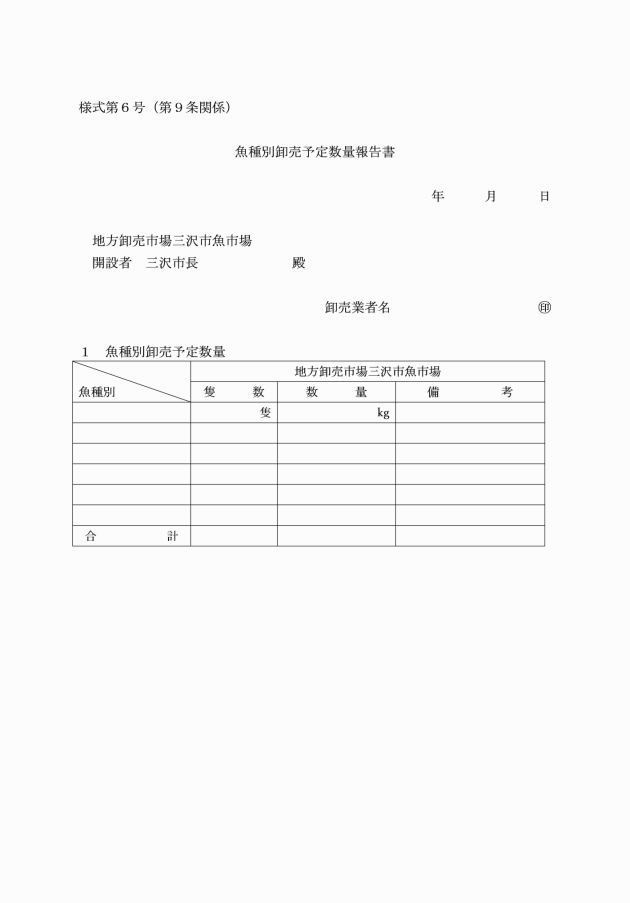 様式第６号（第９条関係）

魚種別卸売予定数量報告書

年　　月　　日

地方卸売市場三沢市魚市場
開設者　三沢市長　　　　　殿

卸売業者名　　　　　　　㊞

１　魚種別卸売予定数量

| 魚種別 | 地方卸売市場三沢市魚市場 | | |
|---|---|---|---|
| | 隻　数 | 数　量 | 備　考 |
| | 隻 | kg | |
| | | | |
| | | | |
| | | | |
| | | | |
| | | | |
| 合　計 | | | |